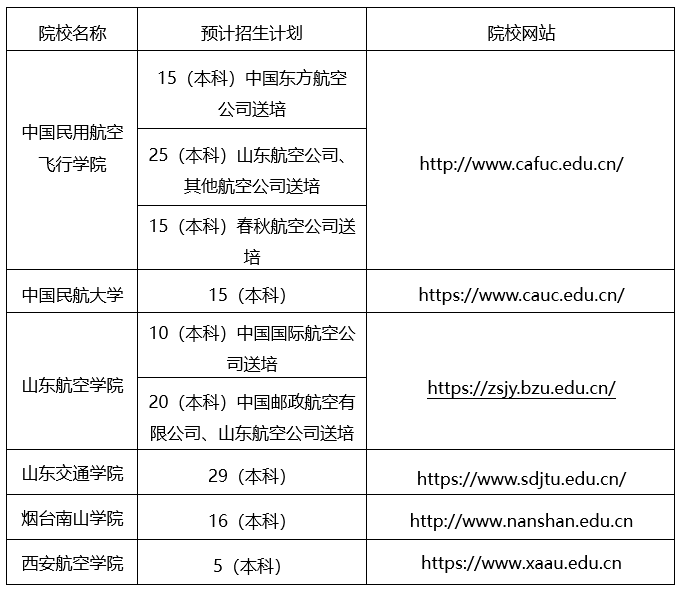 | 院校名称 | 预计招生计划 | 院校网站 |
|---|---|---|
| 中国民用航空飞行学院 | 15（本科）中国东方航空公司送培 | http://www.cafuc.edu.cn/ |
|  | 25（本科）山东航空公司、其他航空公司送培 |  |
|  | 15（本科）春秋航空公司送培 |  |
| 中国民航大学 | 15（本科） | https://www.cauc.edu.cn/ |
| 山东航空学院 | 10（本科）中国国际航空公司送培 | https://zsjy.bzu.edu.cn/ |
|  | 20（本科）中国邮政航空有限公司、山东航空公司送培 |  |
| 山东交通学院 | 29（本科） | https://www.sdjtu.edu.cn/ |
| 烟台南山学院 | 16（本科） | http://www.nanshan.edu.cn |
| 西安航空学院 | 5（本科） | https://www.xaau.edu.cn |